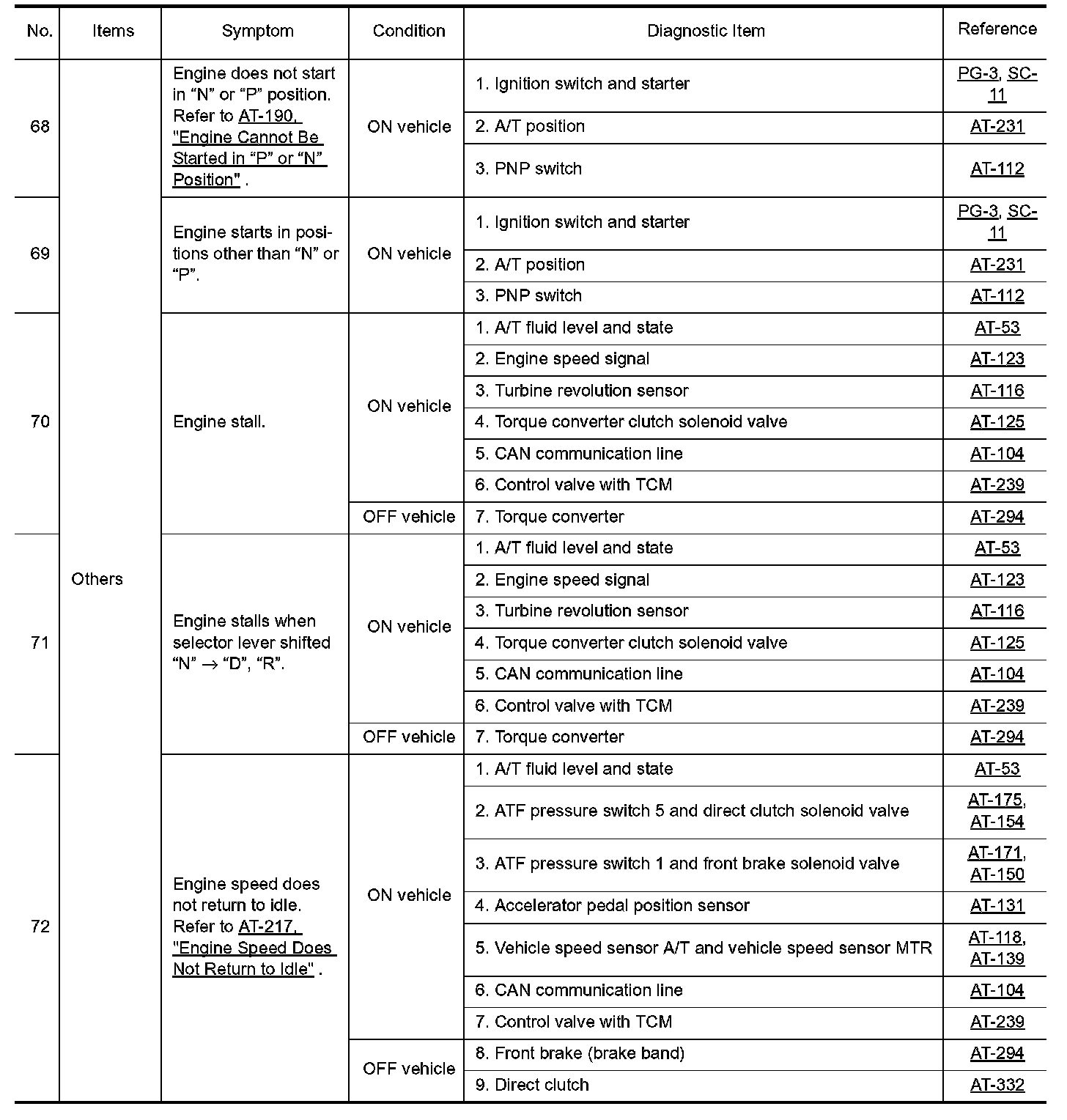 | No. | Items | Symptom | Condition | Diagnostic Item | Reference |
|---|---|---|---|---|---|
| 68 | Others | Engine does not start in “N” or “P” position. Refer to AT-190, "Engine Cannot Be Started in “P” or “N” Position" . | ON vehicle | 1. Ignition switch and starter | PG-3, SC-11 |
| | | | | 2. A/T position | AT-231 |
| | | | | 3. PNP switch | AT-112 |
| 69 | | Engine starts in positions other than “N” or “P”. | ON vehicle | 1. Ignition switch and starter | PG-3, SC-11 |
| | | | | 2. A/T position | AT-231 |
| | | | | 3. PNP switch | AT-112 |
| 70 | | Engine stall. | ON vehicle | 1. A/T fluid level and state | AT-53 |
| | | | | 2. Engine speed signal | AT-123 |
| | | | | 3. Turbine revolution sensor | AT-116 |
| | | | | 4. Torque converter clutch solenoid valve | AT-125 |
| | | | | 5. CAN communication line | AT-104 |
| | | | | 6. Control valve with TCM | AT-239 |
| | | | OFF vehicle | 7. Torque converter | AT-294 |
| 71 | | Engine stalls when selector lever shifted “N” → “D”, “R”. | ON vehicle | 1. A/T fluid level and state | AT-53 |
| | | | | 2. Engine speed signal | AT-123 |
| | | | | 3. Turbine revolution sensor | AT-116 |
| | | | | 4. Torque converter clutch solenoid valve | AT-125 |
| | | | | 5. CAN communication line | AT-104 |
| | | | | 6. Control valve with TCM | AT-239 |
| | | | OFF vehicle | 7. Torque converter | AT-294 |
| 72 | | Engine speed does not return to idle. Refer to AT-217, "Engine Speed Does Not Return to Idle" . | ON vehicle | 1. A/T fluid level and state | AT-53 |
| | | | | 2. ATF pressure switch 5 and direct clutch solenoid valve | AT-175, AT-154 |
| | | | | 3. ATF pressure switch 1 and front brake solenoid valve | AT-171, AT-150 |
| | | | | 4. Accelerator pedal position sensor | AT-131 |
| | | | | 5. Vehicle speed sensor A/T and vehicle speed sensor MTR | AT-118, AT-139 |
| | | | | 6. CAN communication line | AT-104 |
| | | | | 7. Control valve with TCM | AT-239 |
| | | | OFF vehicle | 8. Front brake (brake band) | AT-294 |
| | | | | 9. Direct clutch | AT-332 |